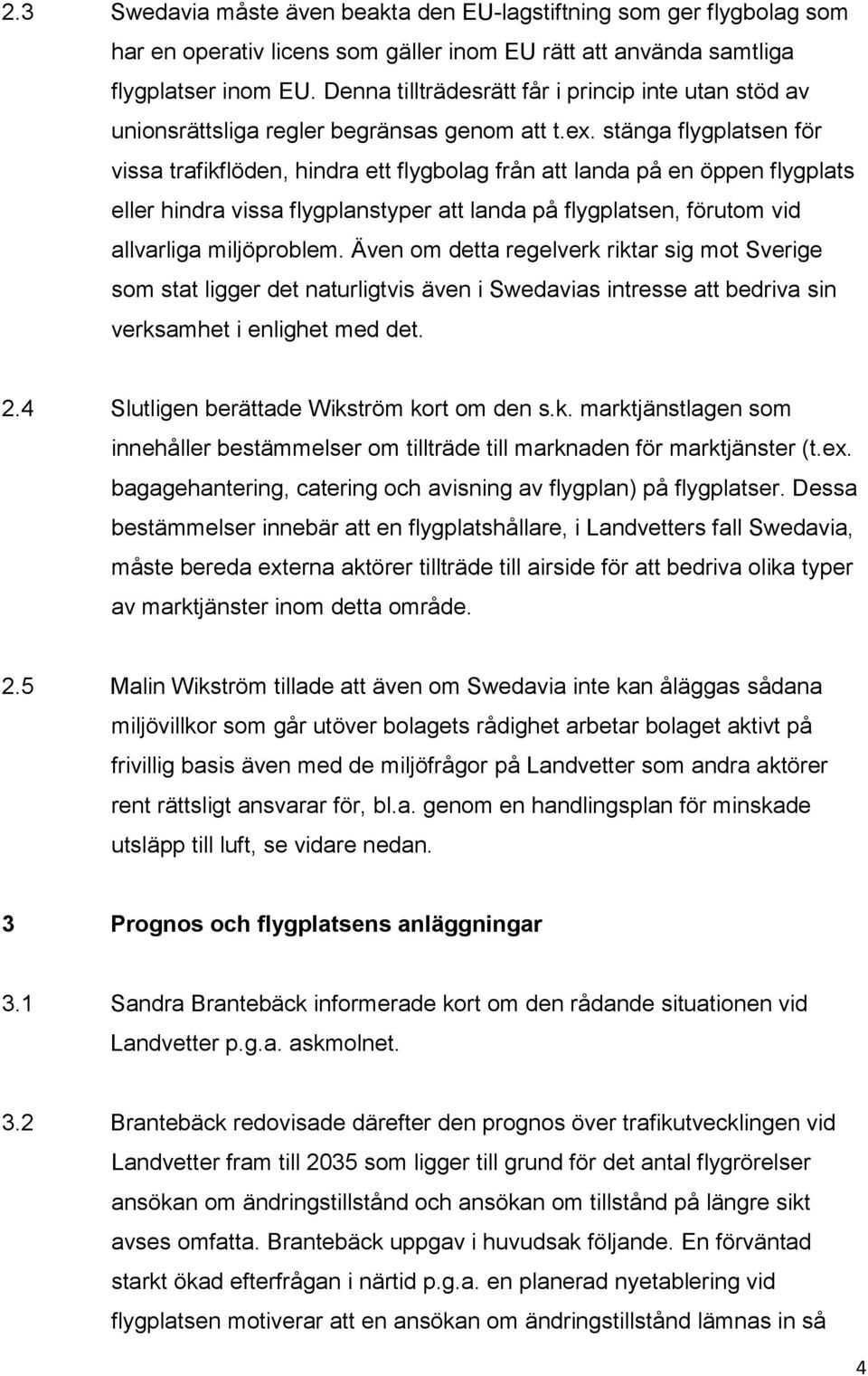 2.3 Swedavia måste även beakta den EU-lagstiftning som ger flygbolag som har en operativ licens som gäller inom EU rätt att använda samtliga flygplatser inom EU. Denna tillträdesrätt får i princip inte utan stöd av unionsrättsliga regler begränsas genom att t.ex. stänga flygplatsen för vissa trafikflöden, hindra ett flygbolag från att landa på en öppen flygplats eller hindra vissa flygplanstyper att landa på flygplatsen, förutom vid allvarliga miljöproblem. Även om detta regelverk riktar sig mot Sverige som stat ligger det naturligtvis även i Swedavias intresse att bedriva sin verksamhet i enlighet med det.

2.4 Slutligen berättade Wikström kort om den s.k. marktjänstlagen som innehåller bestämmelser om tillträde till marknaden för marktjänster (t.ex. bagagehantering, catering och avisning av flygplan) på flygplatser. Dessa bestämmelser innebär att en flygplatshållare, i Landvetters fall Swedavia, måste bereda externa aktörer tillträde till airside för att bedriva olika typer av marktjänster inom detta område.

2.5 Malin Wikström tillade att även om Swedavia inte kan åläggas sådana miljövillkor som går utöver bolagets rådighet arbetar bolaget aktivt på frivillig basis även med de miljöfrågor på Landvetter som andra aktörer rent rättsligt ansvarar för, bl.a. genom en handlingsplan för minskade utsläpp till luft, se vidare nedan.

3 Prognos och flygplatsens anläggningar

3.1 Sandra Brantebäck informerade kort om den rådande situationen vid Landvetter p.g.a. askmolnet.

3.2 Brantebäck redovisade därefter den prognos över trafikutvecklingen vid Landvetter fram till 2035 som ligger till grund för det antal flygrörelser ansökan om ändringstillstånd och ansökan om tillstånd på längre sikt avses omfatta. Brantebäck uppgav i huvudsak följande. En förväntad starkt ökad efterfrågan i närtid p.g.a. en planerad nyetablering vid flygplatsen motiverar att en ansökan om ändringstillstånd lämnas in så

4